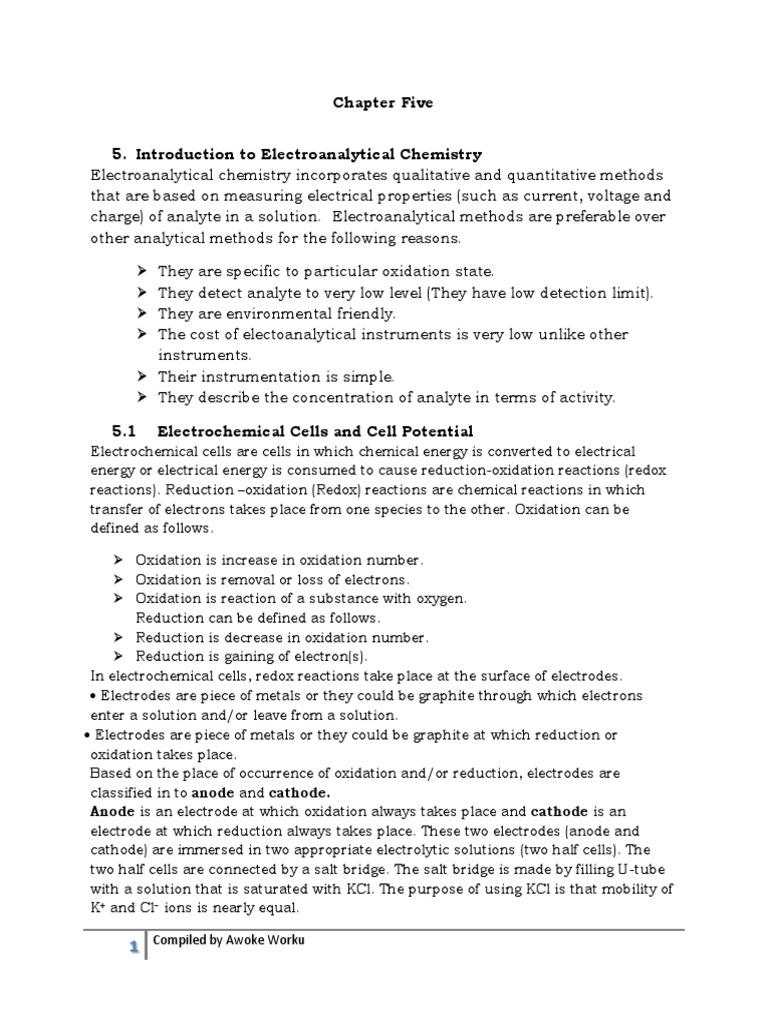 Chapter Five

5. Introduction to Electroanalytical Chemistry

Electroanalytical chemistry incorporates qualitative and quantitative methods that are based on measuring electrical properties (such as current, voltage and charge) of analyte in a solution. Electroanalytical methods are preferable over other analytical methods for the following reasons.

➢ They are specific to particular oxidation state.
➢ They detect analyte to very low level (They have low detection limit).
➢ They are environmental friendly.
➢ The cost of electoanalytical instruments is very low unlike other instruments.
➢ Their instrumentation is simple.
➢ They describe the concentration of analyte in terms of activity.

5.1 Electrochemical Cells and Cell Potential

Electrochemical cells are cells in which chemical energy is converted to electrical energy or electrical energy is consumed to cause reduction-oxidation reactions (redox reactions). Reduction –oxidation (Redox) reactions are chemical reactions in which transfer of electrons takes place from one species to the other. Oxidation can be defined as follows.

➢ Oxidation is increase in oxidation number.
➢ Oxidation is removal or loss of electrons.
➢ Oxidation is reaction of a substance with oxygen.
Reduction can be defined as follows.
➢ Reduction is decrease in oxidation number.
➢ Reduction is gaining of electron(s).

In electrochemical cells, redox reactions take place at the surface of electrodes.
• Electrodes are piece of metals or they could be graphite through which electrons enter a solution and/or leave from a solution.
• Electrodes are piece of metals or they could be graphite at which reduction or oxidation takes place.
Based on the place of occurrence of oxidation and/or reduction, electrodes are classified in to anode and cathode.
Anode is an electrode at which oxidation always takes place and cathode is an electrode at which reduction always takes place. These two electrodes (anode and cathode) are immersed in two appropriate electrolytic solutions (two half cells). The two half cells are connected by a salt bridge. The salt bridge is made by filling U-tube with a solution that is saturated with KCl. The purpose of using KCl is that mobility of $K^+$ and $Cl^-$ ions is nearly equal.

1 Compiled by Awoke Worku